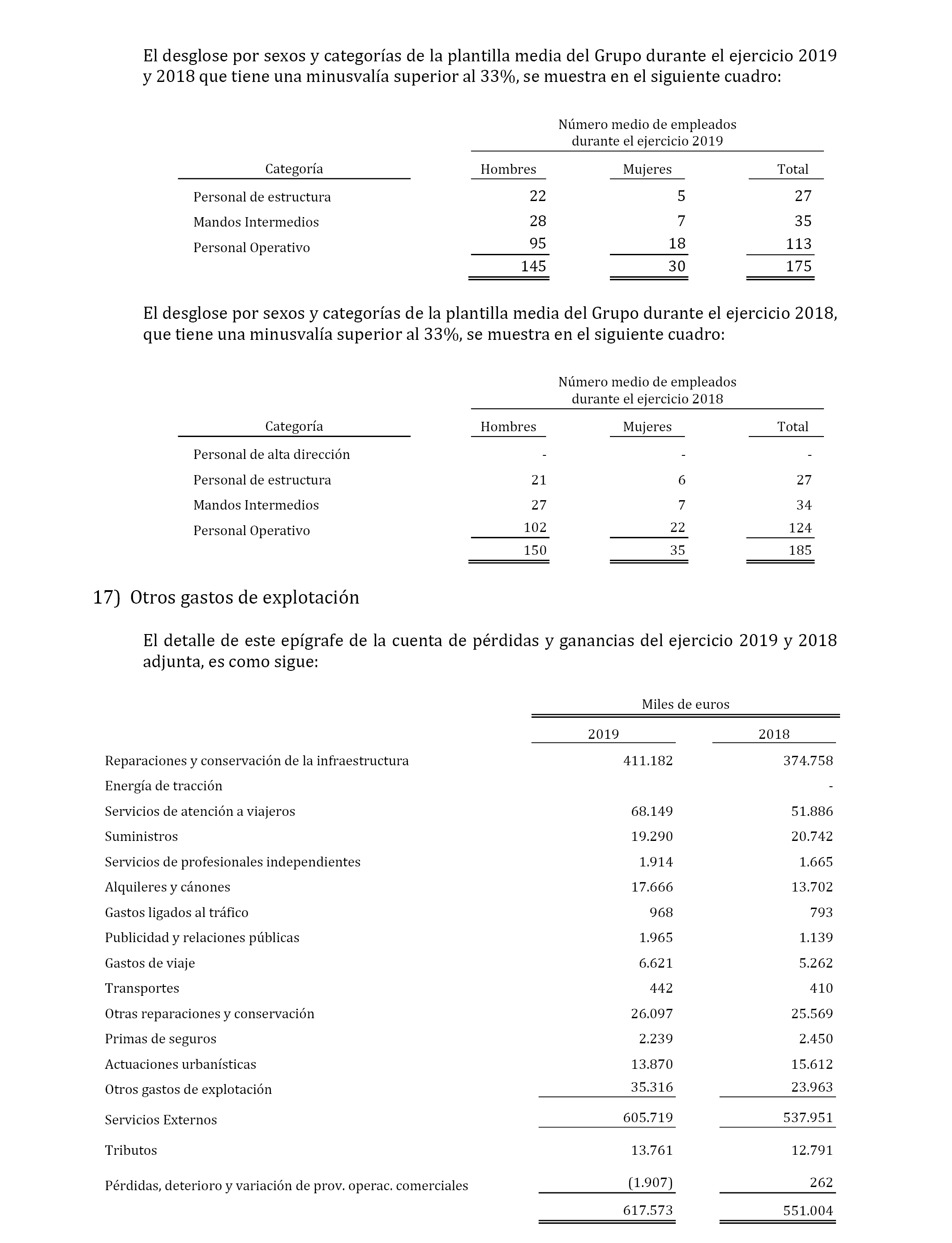 El desglose por sexos y categorías de la plantilla media del Grupo durante el ejercicio 2019 y 2018 que tiene una minusvalía superior al 33%, se muestra en el siguiente cuadro:

Número medio de empleados durante el ejercicio 2019

| Categoría | Hombres | Mujeres | Total |
|---|---|---|---|
| Personal de estructura | 22 | 5 | 27 |
| Mandos Intermedios | 28 | 7 | 35 |
| Personal Operativo | 95 | 18 | 113 |
| | 145 | 30 | 175 |

El desglose por sexos y categorías de la plantilla media del Grupo durante el ejercicio 2018, que tiene una minusvalía superior al 33%, se muestra en el siguiente cuadro:

Número medio de empleados durante el ejercicio 2018

| Categoría | Hombres | Mujeres | Total |
|---|---|---|---|
| Personal de alta dirección | - | - | - |
| Personal de estructura | 21 | 6 | 27 |
| Mandos Intermedios | 27 | 7 | 34 |
| Personal Operativo | 102 | 22 | 124 |
| | 150 | 35 | 185 |

17) Otros gastos de explotación

El detalle de este epígrafe de la cuenta de pérdidas y ganancias del ejercicio 2019 y 2018 adjunta, es como sigue:

Miles de euros

| | 2019 | 2018 |
|---|---|---|
| Reparaciones y conservación de la infraestructura | 411.182 | 374.758 |
| Energía de tracción | | - |
| Servicios de atención a viajeros | 68.149 | 51.886 |
| Suministros | 19.290 | 20.742 |
| Servicios de profesionales independientes | 1.914 | 1.665 |
| Alquileres y cánones | 17.666 | 13.702 |
| Gastos ligados al tráfico | 968 | 793 |
| Publicidad y relaciones públicas | 1.965 | 1.139 |
| Gastos de viaje | 6.621 | 5.262 |
| Transportes | 442 | 410 |
| Otras reparaciones y conservación | 26.097 | 25.569 |
| Primas de seguros | 2.239 | 2.450 |
| Actuaciones urbanísticas | 13.870 | 15.612 |
| Otros gastos de explotación | 35.316 | 23.963 |
| Servicios Externos | 605.719 | 537.951 |
| Tributos | 13.761 | 12.791 |
| Pérdidas, deterioro y variación de prov. operac. comerciales | (1.907) | 262 |
| | 617.573 | 551.004 |